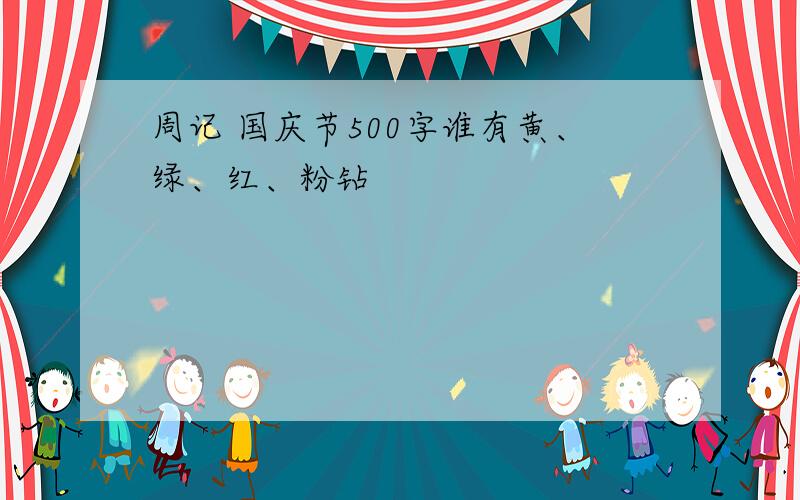 周记 国庆节500字谁有黄、绿、红、粉钻